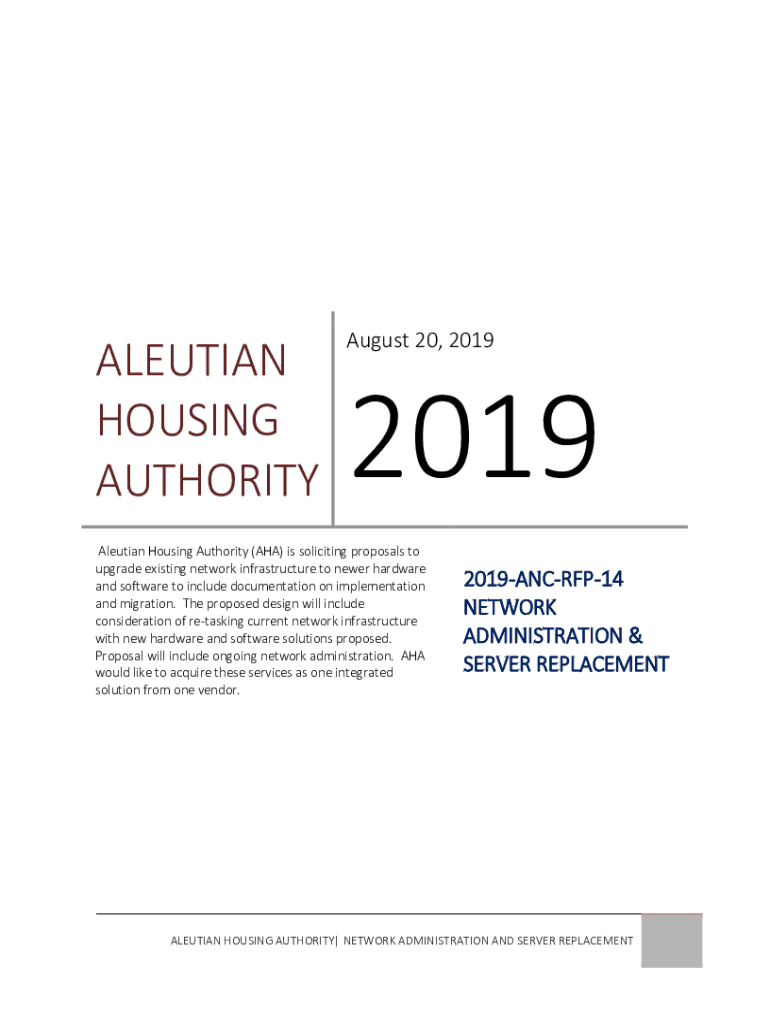 ALEUTIAN
HOUSING
AUTHORITY

August 20, 2019

2019

Aleutian Housing Authority (AHA) is soliciting proposals to upgrade existing network infrastructure to newer hardware and software to include documentation on implementation and migration. The proposed design will include consideration of re-tasking current network infrastructure with new hardware and software solutions proposed. Proposal will include ongoing network administration. AHA would like to acquire these services as one integrated solution from one vendor.

2019-ANC-RFP-14
NETWORK
ADMINISTRATION &
SERVER REPLACEMENT

ALEUTIAN HOUSING AUTHORITY| NETWORK ADMINISTRATION AND SERVER REPLACEMENT